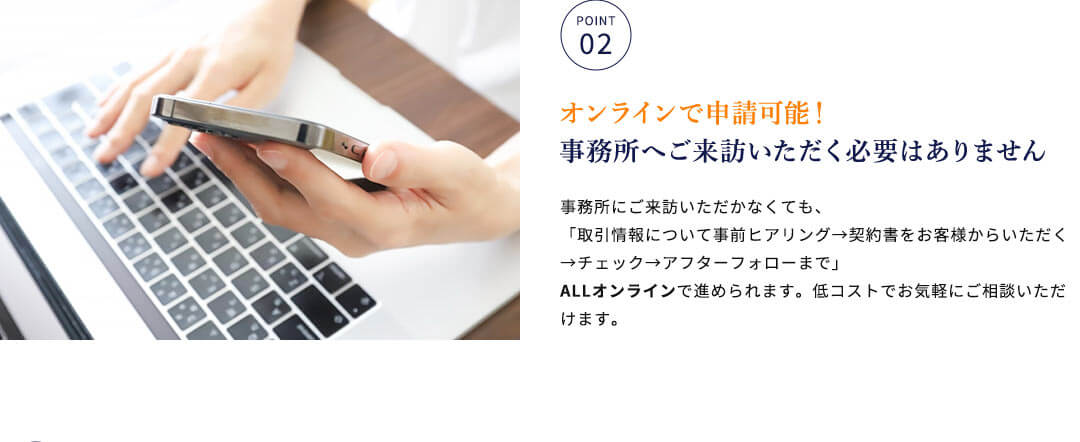 POINT
02

オンラインで申請可能！
事務所へご来訪いただく必要はありません

事務所にご来訪いただかなくても、
「取引情報について事前ヒアリング→契約書をお客様からいただく→チェック→アフターフォローまで」
ALLオンラインで進められます。低コストでお気軽にご相談いただけます。